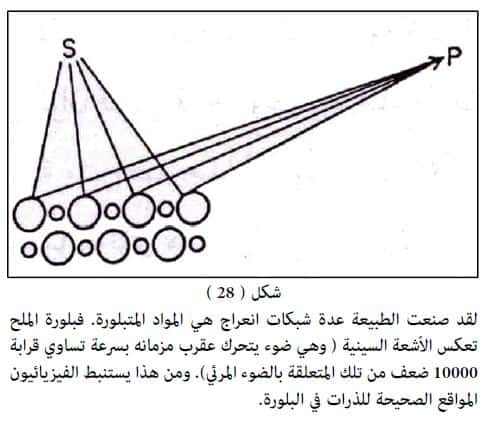 S

P

شكل ( 28 )

لقد صنعت الطبيعة عدة شبكات انعراج هي المواد المتبلورة. فبلورة الملح تعكس الأشعة السينية ( وهي ضوء يتحرك عقرب مزمانه بسرعة تساوي قرابة 10000 ضعف من تلك المتعلقة بالضوء المرئي). ومن هذا يستنبط الفيزيائيون المواقع الصحيحة للذرات في البلورة.